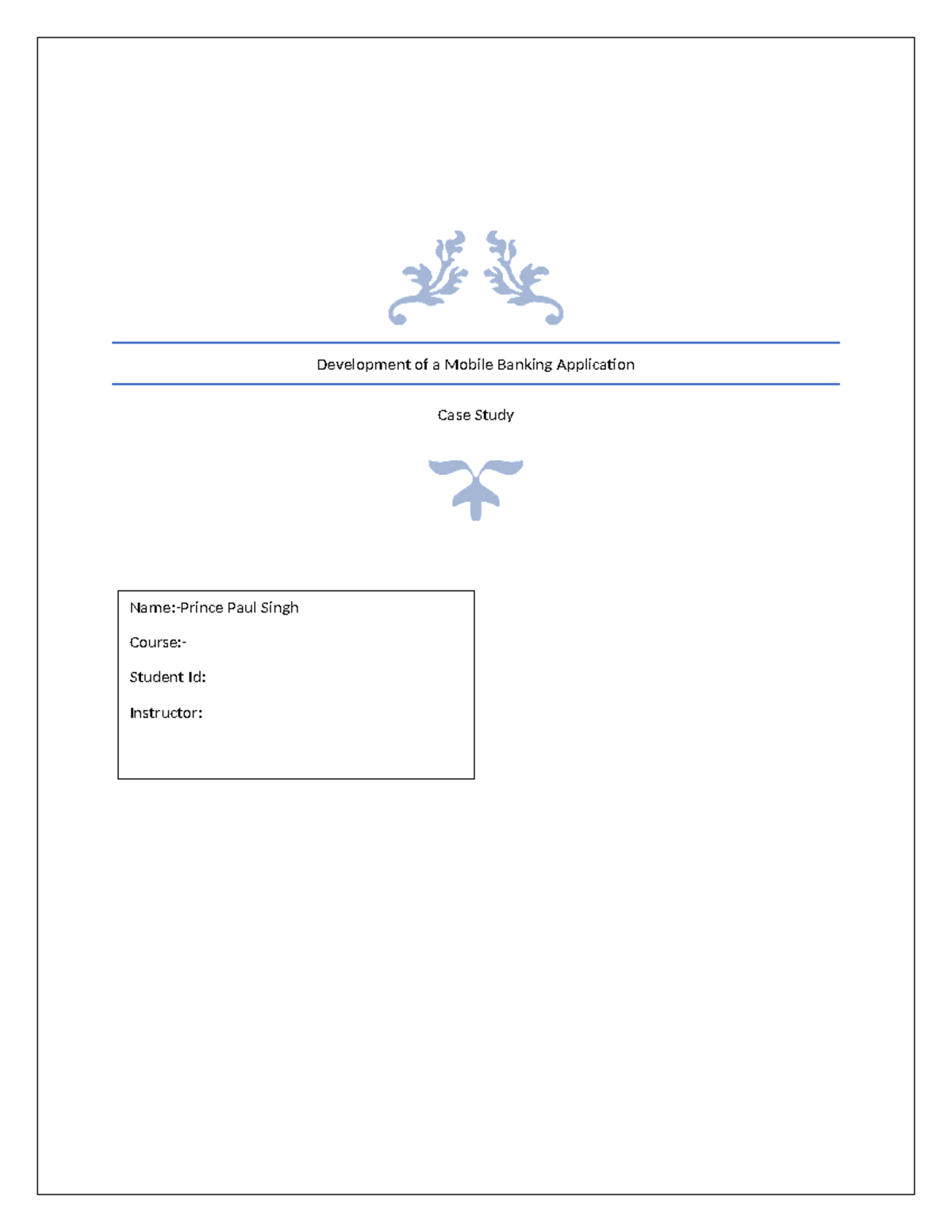 Development of a Mobile Banking Application

Case Study

Name:-Prince Paul Singh

Course:-

Student Id:

Instructor: